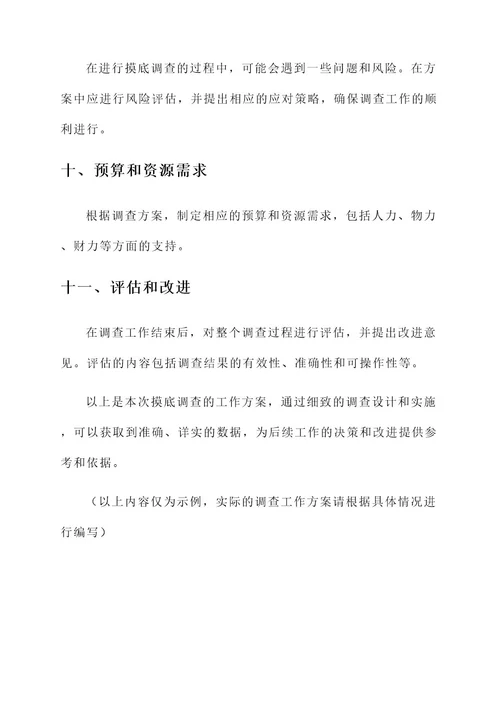 在进行摸底调查的过程中，可能会遇到一些问题和风险。在方案中应进行风险评估，并提出相应的应对策略，确保调查工作的顺利进行。

十、预算和资源需求

根据调查方案，制定相应的预算和资源需求，包括人力、物力、财力等方面的支持。

十一、评估和改进

在调查工作结束后，对整个调查过程进行评估，并提出改进意见。评估的内容包括调查结果的有效性、准确性和可操作性等。

以上是本次摸底调查的工作方案，通过细致的调查设计和实施，可以获取到准确、详实的数据，为后续工作的决策和改进提供参考和依据。

（以上内容仅为示例，实际的调查工作方案请根据具体情况进行编写）